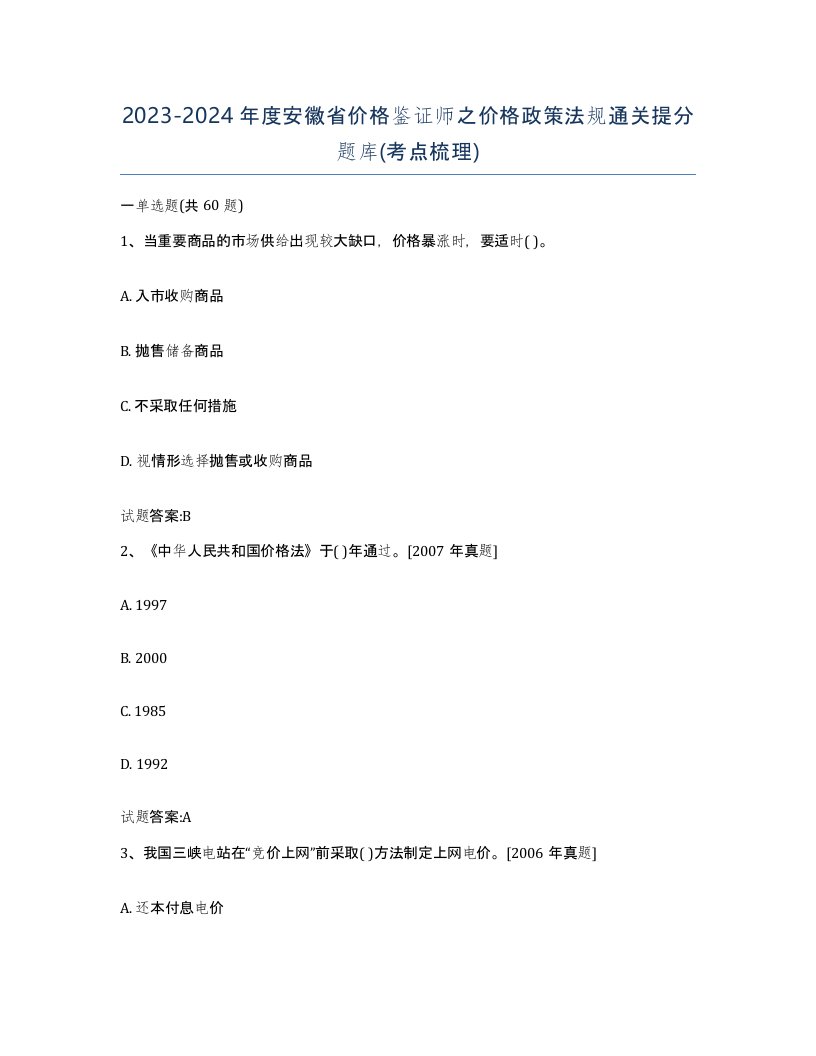 2023-2024 年度安徽省价格鉴证师之价格政策法规通关提分题库(考点梳理)

一单选题(共 60 题)

1、当重要商品的市场供给出现较大缺口，价格暴涨时，要适时( )。

A. 入市收购商品

B. 抛售储备商品

C. 不采取任何措施

D. 视情形选择抛售或收购商品

试题答案:B

2、《中华人民共和国价格法》于( )年通过。[2007 年真题]

A. 1997

B. 2000

C. 1985

D. 1992

试题答案:A

3、我国三峡电站在“竞价上网”前采取( )方法制定上网电价。[2006 年真题]

A. 还本付息电价